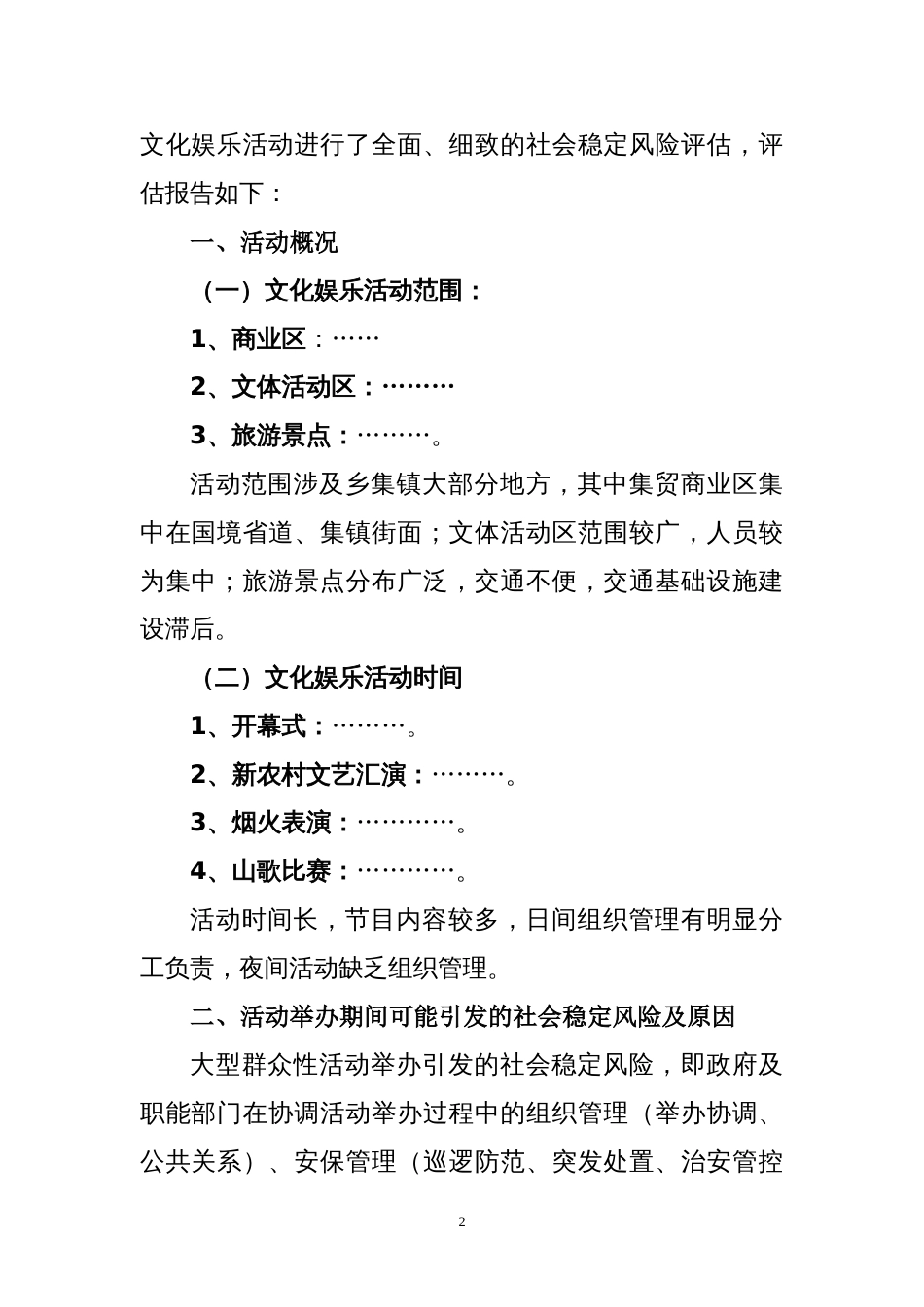 文化娱乐活动进行了全面、细致的社会稳定风险评估，评估报告如下：

一、活动概况

（一）文化娱乐活动范围：

1、商业区：……

2、文体活动区：………

3、旅游景点：………。

活动范围涉及乡集镇大部分地方，其中集贸商业区集中在国境省道、集镇街面；文体活动区范围较广，人员较为集中；旅游景点分布广泛，交通不便，交通基础设施建设滞后。

（二）文化娱乐活动时间

1、开幕式：………。

2、新农村文艺汇演：………。

3、烟火表演：…………。

4、山歌比赛：…………。

活动时间长，节目内容较多，日间组织管理有明显分工负责，夜间活动缺乏组织管理。

二、活动举办期间可能引发的社会稳定风险及原因

大型群众性活动举办引发的社会稳定风险，即政府及职能部门在协调活动举办过程中的组织管理（举办协调、公共关系）、安保管理（巡逻防范、突发处置、治安管控

2